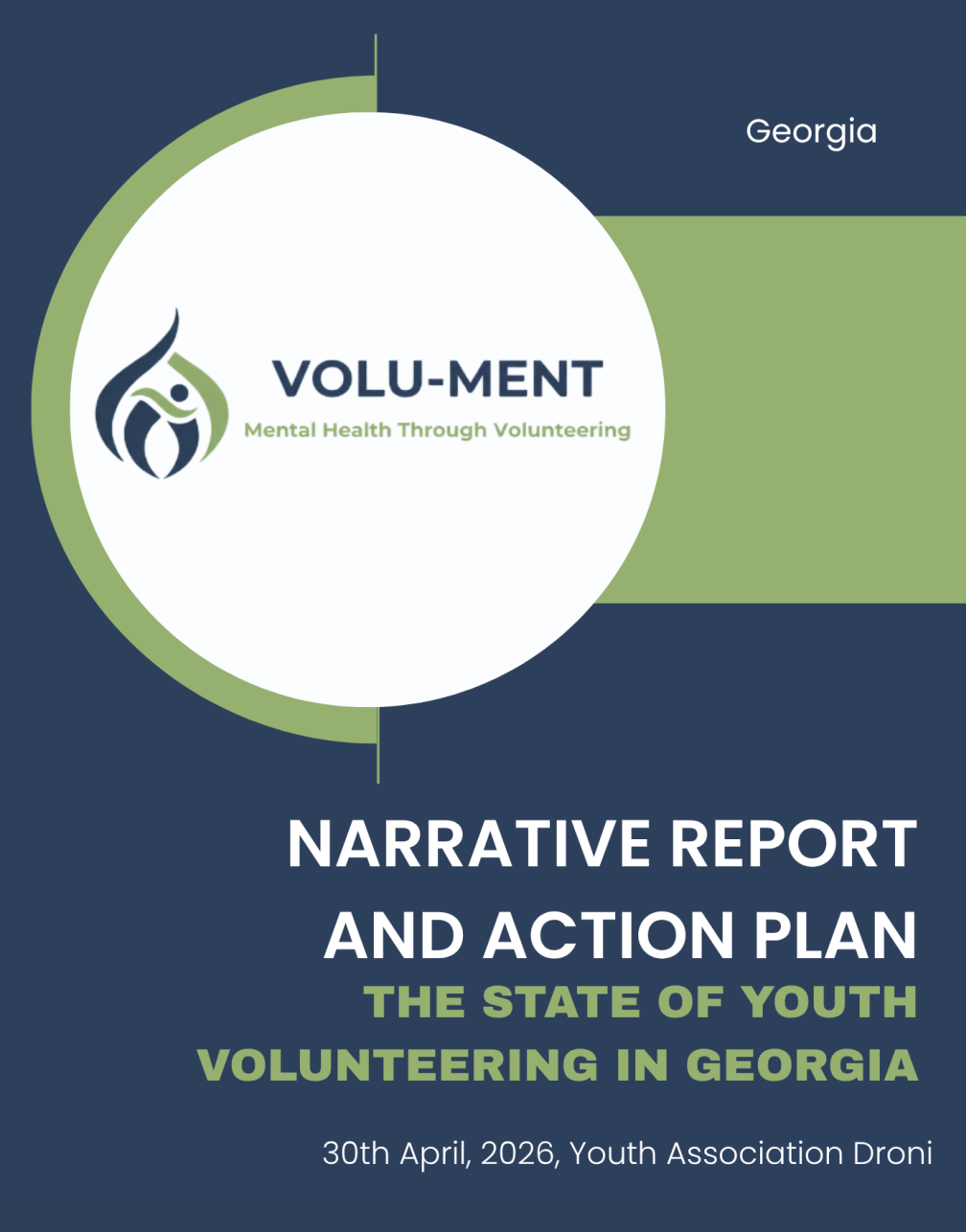 Georgia

VOLU-MENT
Mental Health Through Volunteering

NARRATIVE REPORT AND ACTION PLAN
THE STATE OF YOUTH VOLUNTEERING IN GEORGIA

30th April, 2026, Youth Association Droni